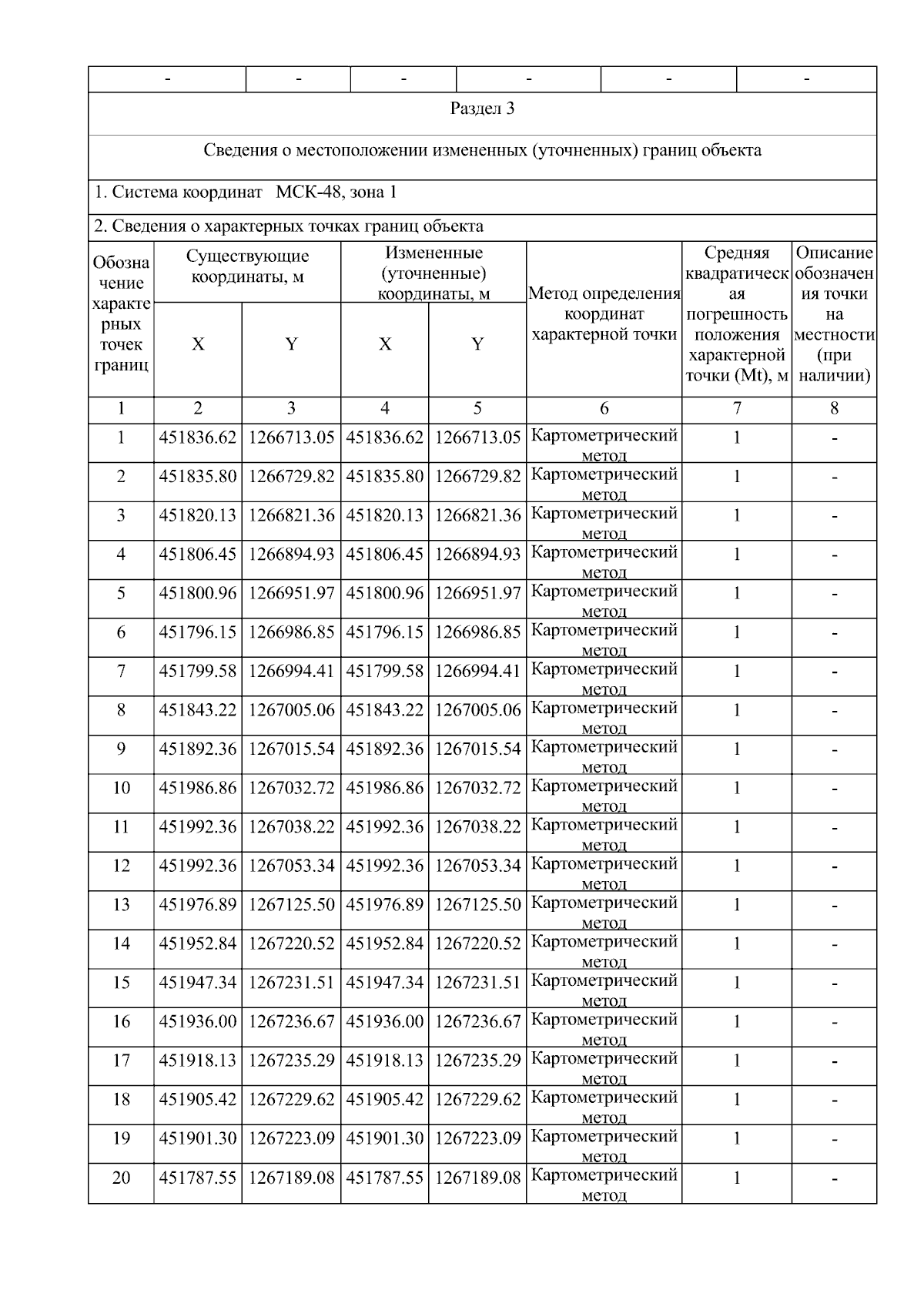 | - | - | - | - | - | - |
|---|---|---|---|---|---|

Раздел 3

Сведения о местоположении измененных (уточненных) границ объекта

1. Система координат МСК-48, зона 1

2. Сведения о характерных точках границ объекта

| Обозначение характерных точек границ | Существующие координаты, м X | Существующие координаты, м Y | Измененные (уточненные) координаты, м X | Измененные (уточненные) координаты, м Y | Метод определения координат характерной точки | Средняя квадратическая погрешность положения характерной точки (Mt), м | Описание обозначения точки на местности (при наличии) |
|---|---|---|---|---|---|---|---|
| 1 | 2 | 3 | 4 | 5 | 6 | 7 | 8 |
| 1 | 451836.62 | 1266713.05 | 451836.62 | 1266713.05 | Картометрический метод | 1 | - |
| 2 | 451835.80 | 1266729.82 | 451835.80 | 1266729.82 | Картометрический метод | 1 | - |
| 3 | 451820.13 | 1266821.36 | 451820.13 | 1266821.36 | Картометрический метод | 1 | - |
| 4 | 451806.45 | 1266894.93 | 451806.45 | 1266894.93 | Картометрический метод | 1 | - |
| 5 | 451800.96 | 1266951.97 | 451800.96 | 1266951.97 | Картометрический метод | 1 | - |
| 6 | 451796.15 | 1266986.85 | 451796.15 | 1266986.85 | Картометрический метод | 1 | - |
| 7 | 451799.58 | 1266994.41 | 451799.58 | 1266994.41 | Картометрический метод | 1 | - |
| 8 | 451843.22 | 1267005.06 | 451843.22 | 1267005.06 | Картометрический метод | 1 | - |
| 9 | 451892.36 | 1267015.54 | 451892.36 | 1267015.54 | Картометрический метод | 1 | - |
| 10 | 451986.86 | 1267032.72 | 451986.86 | 1267032.72 | Картометрический метод | 1 | - |
| 11 | 451992.36 | 1267038.22 | 451992.36 | 1267038.22 | Картометрический метод | 1 | - |
| 12 | 451992.36 | 1267053.34 | 451992.36 | 1267053.34 | Картометрический метод | 1 | - |
| 13 | 451976.89 | 1267125.50 | 451976.89 | 1267125.50 | Картометрический метод | 1 | - |
| 14 | 451952.84 | 1267220.52 | 451952.84 | 1267220.52 | Картометрический метод | 1 | - |
| 15 | 451947.34 | 1267231.51 | 451947.34 | 1267231.51 | Картометрический метод | 1 | - |
| 16 | 451936.00 | 1267236.67 | 451936.00 | 1267236.67 | Картометрический метод | 1 | - |
| 17 | 451918.13 | 1267235.29 | 451918.13 | 1267235.29 | Картометрический метод | 1 | - |
| 18 | 451905.42 | 1267229.62 | 451905.42 | 1267229.62 | Картометрический метод | 1 | - |
| 19 | 451901.30 | 1267223.09 | 451901.30 | 1267223.09 | Картометрический метод | 1 | - |
| 20 | 451787.55 | 1267189.08 | 451787.55 | 1267189.08 | Картометрический метод | 1 | - |